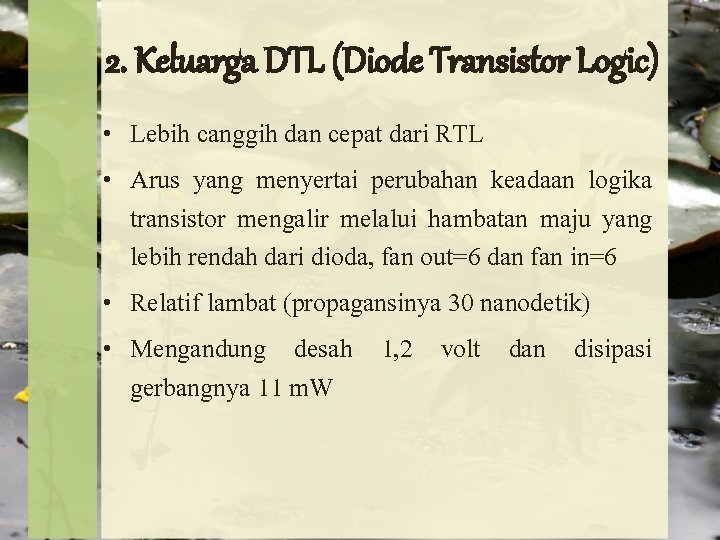 2. Keluarga DTL (Diode Transistor Logic)

• Lebih canggih dan cepat dari RTL

• Arus yang menyertai perubahan keadaan logika transistor mengalir melalui hambatan maju yang lebih rendah dari dioda, fan out=6 dan fan in=6

• Relatif lambat (propagansinya 30 nanodetik)

• Mengandung desah 1,2 volt dan disipasi gerbangnya 11 mW